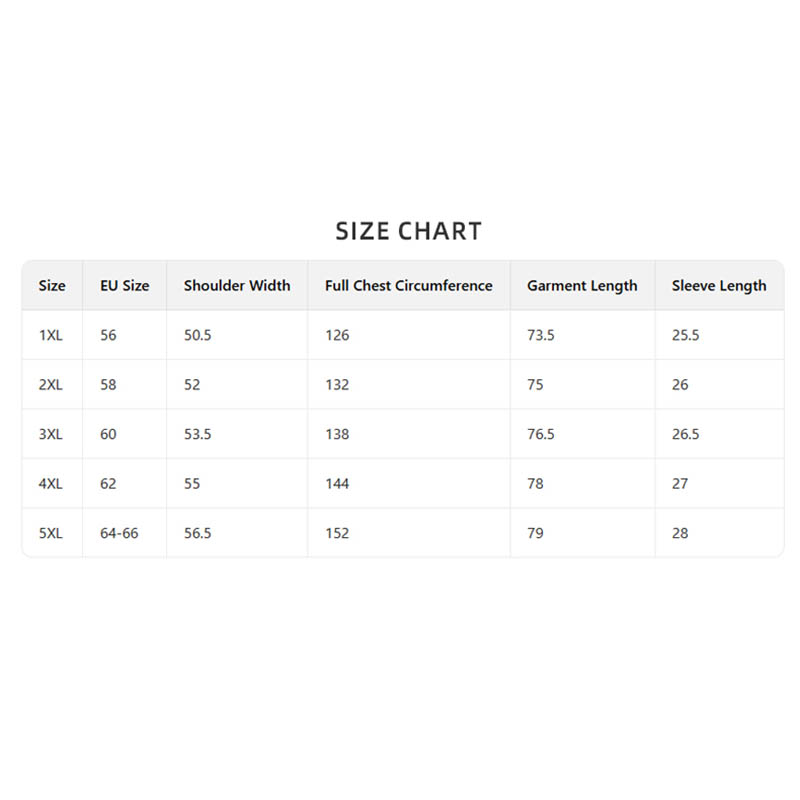 SIZE CHART

| Size | EU Size | Shoulder Width | Full Chest Circumference | Garment Length | Sleeve Length |
|---|---|---|---|---|---|
| 1XL | 56 | 50.5 | 126 | 73.5 | 25.5 |
| 2XL | 58 | 52 | 132 | 75 | 26 |
| 3XL | 60 | 53.5 | 138 | 76.5 | 26.5 |
| 4XL | 62 | 55 | 144 | 78 | 27 |
| 5XL | 64-66 | 56.5 | 152 | 79 | 28 |